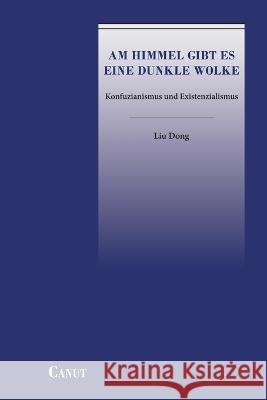 AM HIMMEL GIBT ES EINE DUNKLE WOLKE

Konfuzianismus und Existenzialismus

Liu Dong

CANUT

Kraina Książek